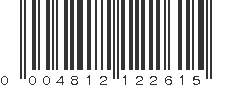 0 004812 122615